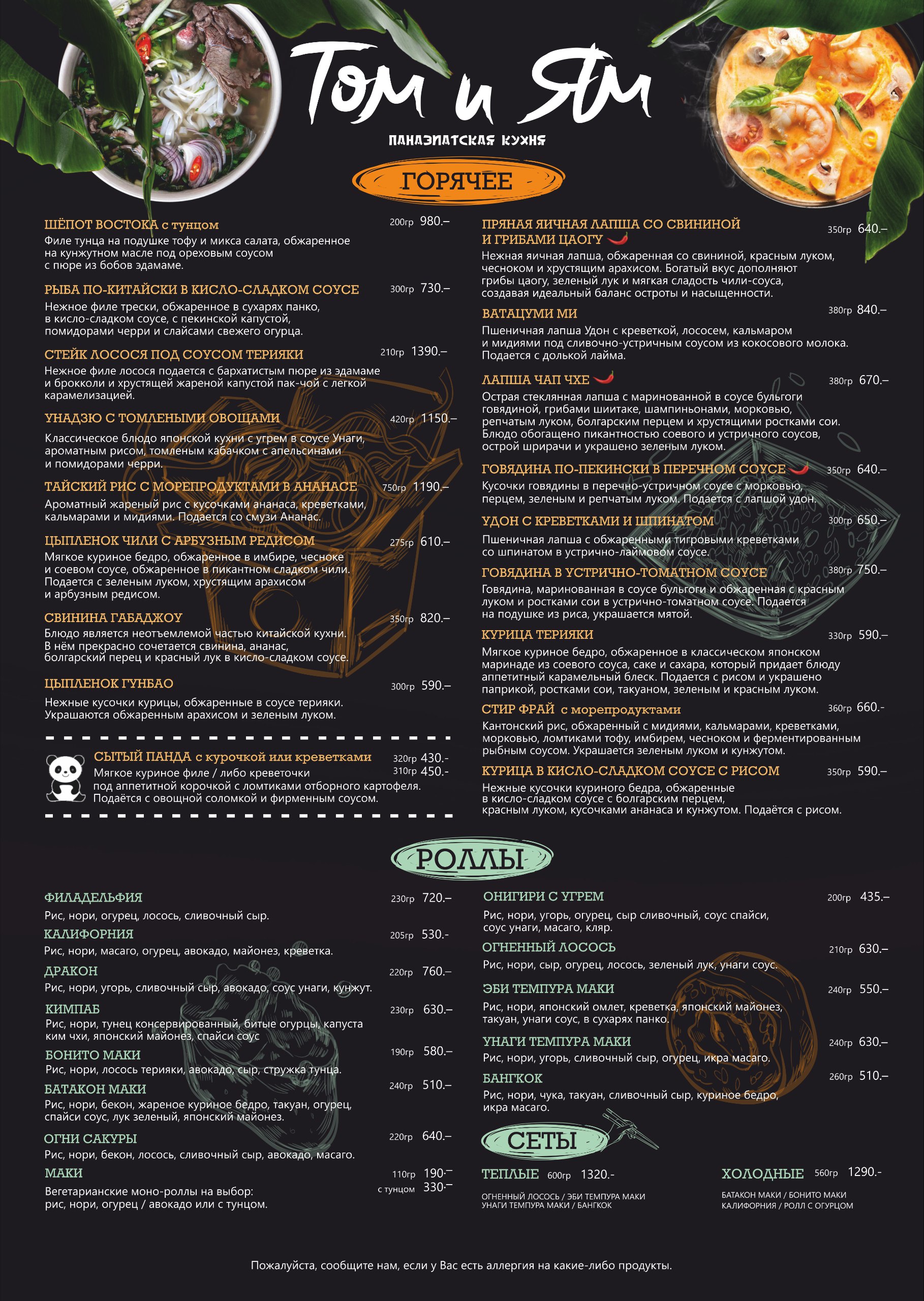 Том и Ям

ПАНАЗИАТСКАЯ КУХНЯ

ГОРЯЧЕЕ

ШЁПОТ ВОСТОКА с тунцом 200гр 980.–
Филе тунца на подушке тофу и микса салата, обжаренное на кунжутном масле под ореховым соусом с пюре из бобов эдамаме.

РЫБА ПО-КИТАЙСКИ В КИСЛО-СЛАДКОМ СОУСЕ 300гр 730.–
Нежное филе трески, обжаренное в сухарях панко, в кисло-сладком соусе, с пекинской капустой, помидорами черри и слайсами свежего огурца.

СТЕЙК ЛОСОСЯ ПОД СОУСОМ ТЕРИЯКИ 210гр 1390.–
Нежное филе лосося подается с бархатистым пюре из эдамаме и брокколи и хрустящей жареной капустой пак-чой с легкой карамелизацией.

УНАДЗЮ С ТОМЛЕНЫМИ ОВОЩАМИ 420гр 1150.–
Классическое блюдо японской кухни с угрем в соусе Унаги, ароматным рисом, томленым кабачком с апельсинами и помидорами черри.

ТАЙСКИЙ РИС С МОРЕПРОДУКТАМИ В АНАНАСЕ 750гр 1190.–
Ароматный жареный рис с кусочками ананаса, креветками, кальмарами и мидиями. Подается со смузи Ананас.

ЦЫПЛЕНОК ЧИЛИ С АРБУЗНЫМ РЕДИСОМ 275гр 610.–
Мягкое куриное бедро, обжаренное в имбире, чесноке и соевом соусе, обжаренное в пикантном сладком чили. Подается с зеленым луком, хрустящим арахисом и арбузным редисом.

СВИНИНА ГАБАДЖОУ 350гр 820.–
Блюдо является неотъемлемой частью китайской кухни. В нём прекрасно сочетается свинина, ананас, болгарский перец и красный лук в кисло-сладком соусе.

ЦЫПЛЕНОК ГУНБАО 300гр 590.–
Нежные кусочки курицы, обжаренные в соусе терияки. Украшаются обжаренным арахисом и зеленым луком.

СЫТЫЙ ПАНДА с курочкой или креветками 320гр 430.- 310гр 450.-
Мягкое куриное филе / либо креветочки под аппетитной корочкой с ломтиками отборного картофеля. Подаётся с овощной соломкой и фирменным соусом.

ПРЯНАЯ ЯИЧНАЯ ЛАПША СО СВИНИНОЙ И ГРИБАМИ ЦАОГУ 350гр 640.–
Нежная яичная лапша, обжаренная со свининой, красным луком, чесноком и хрустящим арахисом. Богатый вкус дополняют грибы цаогу, зеленый лук и мягкая сладость чили-соуса, создавая идеальный баланс остроты и насыщенности.

ВАТАЦУМИ МИ 380гр 840.–
Пшеничная лапша Удон с креветкой, лососем, кальмаром и мидиями под сливочно-устричным соусом из кокосового молока. Подается с долькой лайма.

ЛАПША ЧАП ЧХЕ 380гр 670.–
Острая стеклянная лапша с маринованной в соусе бульгоги говядиной, грибами шиитаке, шампиньонами, морковью, репчатым луком, болгарским перцем и хрустящими ростками сои. Блюдо обогащено пикантностью соевого и устричного соусов, острой шрирачи и украшено зеленым луком.

ГОВЯДИНА ПО-ПЕКИНСКИ В ПЕРЕЧНОМ СОУСЕ 350гр 640.–
Кусочки говядины в перечно-устричном соусе с морковью, перцем, зеленым и репчатым луком. Подается с лапшой удон.

УДОН С КРЕВЕТКАМИ И ШПИНАТОМ 300гр 650.–
Пшеничная лапша с обжаренными тигровыми креветками со шпинатом в устрично-лаймовом соусе.

ГОВЯДИНА В УСТРИЧНО-ТОМАТНОМ СОУСЕ 380гр 750.–
Говядина, маринованная в соусе бульгоги и обжаренная с красным луком и ростками сои в устрично-томатном соусе. Подается на подушке из риса, украшается мятой.

КУРИЦА ТЕРИЯКИ 330гр 590.–
Мягкое куриное бедро, обжаренное в классическом японском маринаде из соевого соуса, саке и сахара, который придает блюду аппетитный карамельный блеск. Подается с рисом и украшено паприкой, ростками сои, такуаном, зеленым и красным луком.

СТИР ФРАЙ с морепродуктами 360гр 660.-
Кантонский рис, обжаренный с мидиями, кальмарами, креветками, морковью, ломтиками тофу, имбирем, чесноком и ферментированным рыбным соусом. Украшается зеленым луком и кунжутом.

КУРИЦА В КИСЛО-СЛАДКОМ СОУСЕ С РИСОМ 350гр 590.–
Нежные кусочки куриного бедра, обжаренные в кисло-сладком соусе с болгарским перцем, красным луком, кусочками ананаса и кунжутом. Подаётся с рисом.

РОЛЛЫ

ФИЛАДЕЛЬФИЯ 230гр 720.–
Рис, нори, огурец, лосось, сливочный сыр.

КАЛИФОРНИЯ 205гр 530.-
Рис, нори, масаго, огурец, авокадо, майонез, креветка.

ДРАКОН 220гр 760.–
Рис, нори, угорь, сливочный сыр, авокадо, соус унаги, кунжут.

КИМПАБ 230гр 630.–
Рис, нори, тунец консервированный, битые огурцы, капуста ким чхи, японский майонез, спайси соус

БОНИТО МАКИ 190гр 580.–
Рис, нори, лосось терияки, авокадо, сыр, стружка тунца.

БАТАКОН МАКИ 240гр 510.–
Рис, нори, бекон, жареное куриное бедро, такуан, огурец, спайси соус, лук зеленый, японский майонез.

ОГНИ САКУРЫ 220гр 640.–
Рис, нори, бекон, лосось, сливочный сыр, авокадо, масаго.

МАКИ 110гр 190.– с тунцом 330.–
Вегетарианские моно-роллы на выбор: рис, нори, огурец / авокадо или с тунцом.

ОНИГИРИ С УГРЕМ 200гр 435.–
Рис, нори, угорь, огурец, сыр сливочный, соус спайси, соус унаги, масаго, кляр.

ОГНЕННЫЙ ЛОСОСЬ 210гр 630.–
Рис, нори, сыр, огурец, лосось, зеленый лук, унаги соус.

ЭБИ ТЕМПУРА МАКИ 240гр 550.–
Рис, нори, японский омлет, креветка, японский майонез, такуан, унаги соус, в сухарях панко.

УНАГИ ТЕМПУРА МАКИ 240гр 630.–
Рис, нори, угорь, сливочный сыр, огурец, икра масаго.

БАНГКОК 260гр 510.–
Рис, нори, чука, такуан, сливочный сыр, куриное бедро, икра масаго.

СЕТЫ

ТЕПЛЫЕ 600гр 1320.-
ОГНЕННЫЙ ЛОСОСЬ / ЭБИ ТЕМПУРА МАКИ
УНАГИ ТЕМПУРА МАКИ / БАНГКОК

ХОЛОДНЫЕ 560гр 1290.-
БАТАКОН МАКИ / БОНИТО МАКИ
КАЛИФОРНИЯ / РОЛЛ С ОГУРЦОМ

Пожалуйста, сообщите нам, если у Вас есть аллергия на какие-либо продукты.